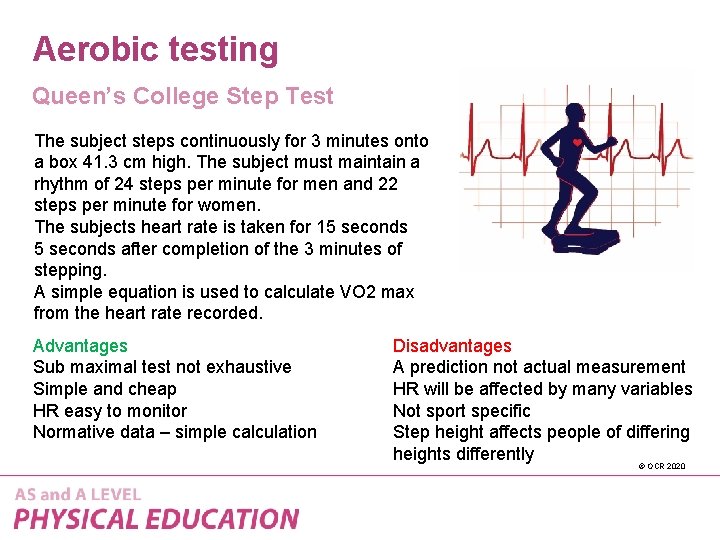 Aerobic testing

Queen's College Step Test

The subject steps continuously for 3 minutes onto a box 41.3 cm high. The subject must maintain a rhythm of 24 steps per minute for men and 22 steps per minute for women.
The subjects heart rate is taken for 15 seconds 5 seconds after completion of the 3 minutes of stepping.
A simple equation is used to calculate VO2 max from the heart rate recorded.

Advantages
Sub maximal test not exhaustive
Simple and cheap
HR easy to monitor
Normative data – simple calculation

Disadvantages
A prediction not actual measurement
HR will be affected by many variables
Not sport specific
Step height affects people of differing heights differently

© OCR 2020

AS and A LEVEL
PHYSICAL EDUCATION